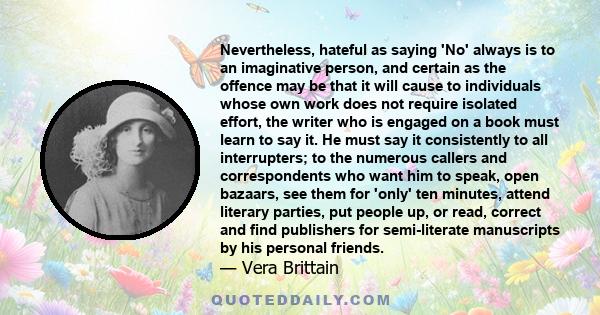 Nevertheless, hateful as saying 'No' always is to an imaginative person, and certain as the offence may be that it will cause to individuals whose own work does not require isolated effort, the writer who is engaged on a book must learn to say it. He must say it consistently to all interrupters; to the numerous callers and correspondents who want him to speak, open bazaars, see them for 'only' ten minutes, attend literary parties, put people up, or read, correct and find publishers for semi-literate manuscripts by his personal friends.

— Vera Brittain

QUOTEDDAILY.COM